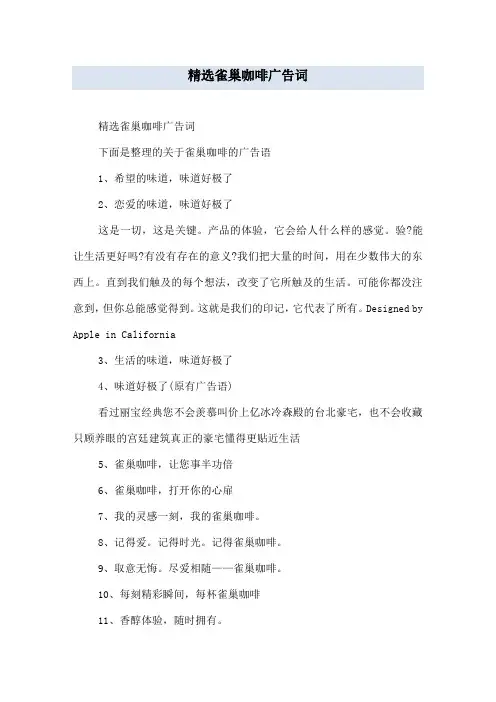 精选雀巢咖啡广告词

精选雀巢咖啡广告词

下面是整理的关于雀巢咖啡的广告语

1、希望的味道，味道好极了

2、恋爱的味道，味道好极了

这是一切，这是关键。产品的体验，它会给人什么样的感觉。验?能让生活更好吗?有没有存在的意义?我们把大量的时间，用在少数伟大的东西上。直到我们触及的每个想法，改变了它所触及的生活。可能你都没注意到，但你总能感觉得到。这就是我们的印记，它代表了所有。Designed by Apple in California

3、生活的味道，味道好极了

4、味道好极了(原有广告语)

看过丽宝经典您不会羡慕叫价上亿冰冷森殿的台北豪宅，也不会收藏只顾养眼的宫廷建筑真正的豪宅懂得更贴近生活

5、雀巢咖啡，让您事半功倍

6、雀巢咖啡，打开你的心扉

7、我的灵感一刻，我的雀巢咖啡。

8、记得爱。记得时光。记得雀巢咖啡。

9、取意无悔。尽爱相随——雀巢咖啡。

10、每刻精彩瞬间，每杯雀巢咖啡

11、香醇体验，随时拥有。